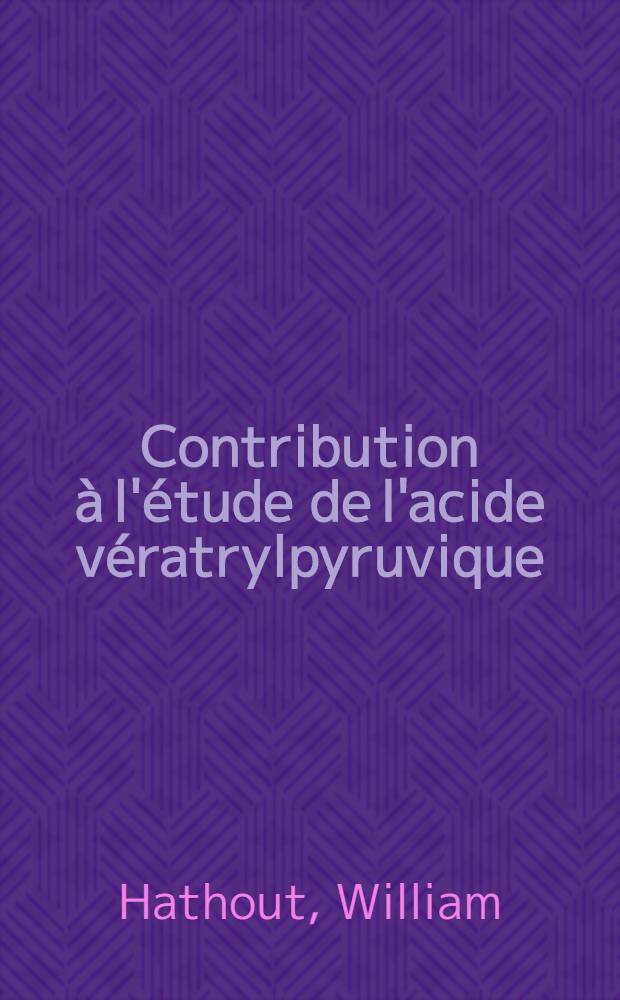 Contribution à l'étude de l'acide vératrylpyruvique

Hathout, William